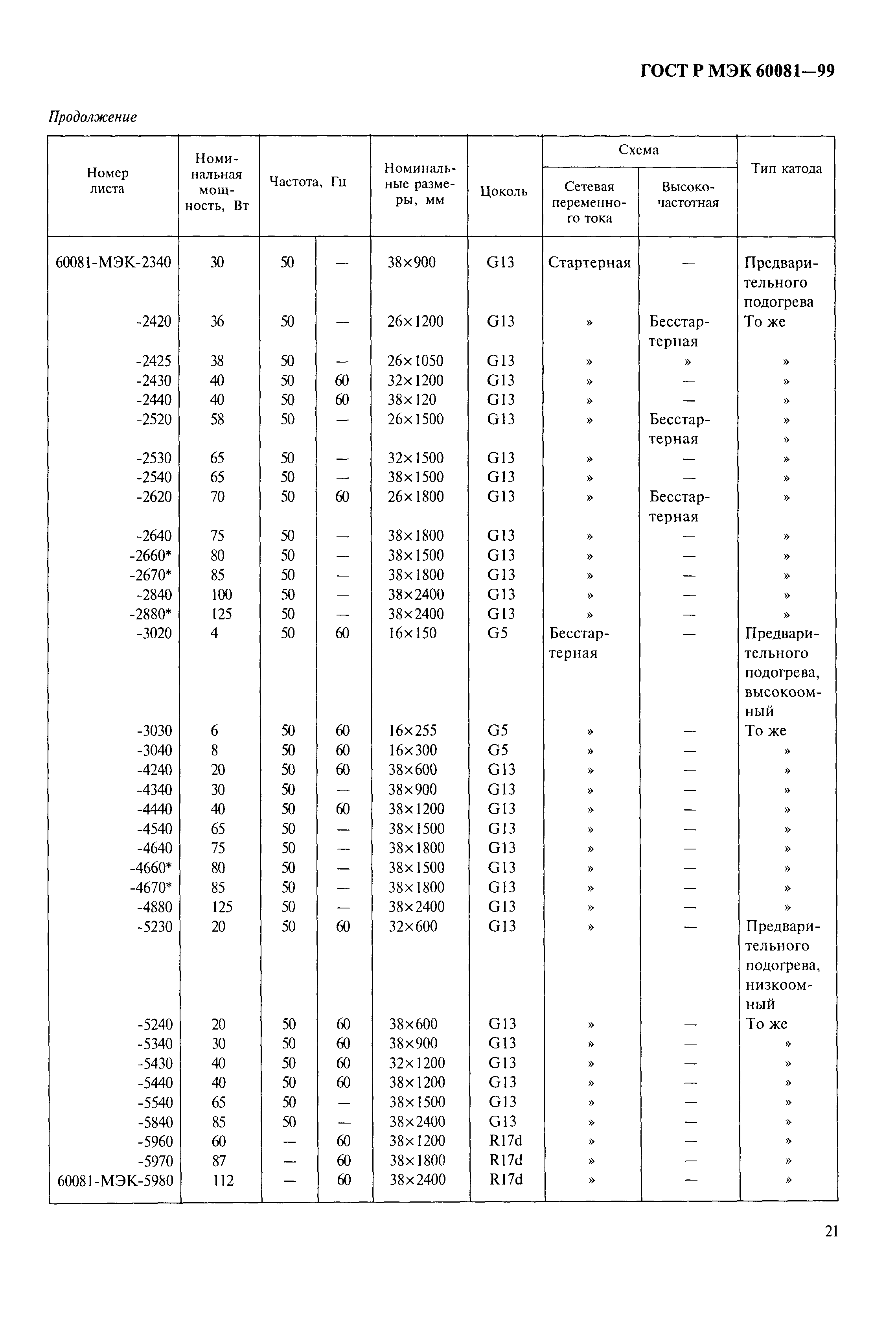 ГОСТ Р МЭК 60081—99

Продолжение

| Номер листа | Номинальная мощность, Вт | Частота, Гц | | Номинальные размеры, мм | Цоколь | Схема: Сетевая переменного тока | Схема: Высокочастотная | Тип катода |
|---|---|---|---|---|---|---|---|---|
| 60081-МЭК-2340 | 30 | 50 | — | 38×900 | G13 | Стартерная | — | Предварительного подогрева |
| -2420 | 36 | 50 | — | 26×1200 | G13 | » | Бесстартерная | То же |
| -2425 | 38 | 50 | — | 26×1050 | G13 | » | » | » |
| -2430 | 40 | 50 | 60 | 32×1200 | G13 | » | — | » |
| -2440 | 40 | 50 | 60 | 38×120 | G13 | » | — | » |
| -2520 | 58 | 50 | — | 26×1500 | G13 | » | Бесстартерная | » » |
| -2530 | 65 | 50 | — | 32×1500 | G13 | » | — | » |
| -2540 | 65 | 50 | — | 38×1500 | G13 | » | — | » |
| -2620 | 70 | 50 | 60 | 26×1800 | G13 | » | Бесстартерная | » |
| -2640 | 75 | 50 | — | 38×1800 | G13 | » | — | » |
| -2660* | 80 | 50 | — | 38×1500 | G13 | » | — | » |
| -2670* | 85 | 50 | — | 38×1800 | G13 | » | — | » |
| -2840 | 100 | 50 | — | 38×2400 | G13 | » | — | » |
| -2880* | 125 | 50 | — | 38×2400 | G13 | » | — | » |
| -3020 | 4 | 50 | 60 | 16×150 | G5 | Бесстартерная | — | Предварительного подогрева, высокоомный |
| -3030 | 6 | 50 | 60 | 16×255 | G5 | » | — | То же |
| -3040 | 8 | 50 | 60 | 16×300 | G5 | » | — | » |
| -4240 | 20 | 50 | 60 | 38×600 | G13 | » | — | » |
| -4340 | 30 | 50 | — | 38×900 | G13 | » | — | » |
| -4440 | 40 | 50 | 60 | 38×1200 | G13 | » | — | » |
| -4540 | 65 | 50 | — | 38×1500 | G13 | » | — | » |
| -4640 | 75 | 50 | — | 38×1800 | G13 | » | — | » |
| -4660* | 80 | 50 | — | 38×1500 | G13 | » | — | » |
| -4670* | 85 | 50 | — | 38×1800 | G13 | » | — | » |
| -4880 | 125 | 50 | — | 38×2400 | G13 | » | — | » |
| -5230 | 20 | 50 | 60 | 32×600 | G13 | » | — | Предварительного подогрева, низкоомный |
| -5240 | 20 | 50 | 60 | 38×600 | G13 | » | — | То же |
| -5340 | 30 | 50 | 60 | 38×900 | G13 | » | — | » |
| -5430 | 40 | 50 | 60 | 32×1200 | G13 | » | — | » |
| -5440 | 40 | 50 | 60 | 38×1200 | G13 | » | — | » |
| -5540 | 65 | 50 | — | 38×1500 | G13 | » | — | » |
| -5840 | 85 | 50 | — | 38×2400 | G13 | » | — | » |
| -5960 | 60 | — | 60 | 38×1200 | R17d | » | — | » |
| -5970 | 87 | — | 60 | 38×1800 | R17d | » | — | » |
| 60081-МЭК-5980 | 112 | — | 60 | 38×2400 | R17d | » | — | » |

21